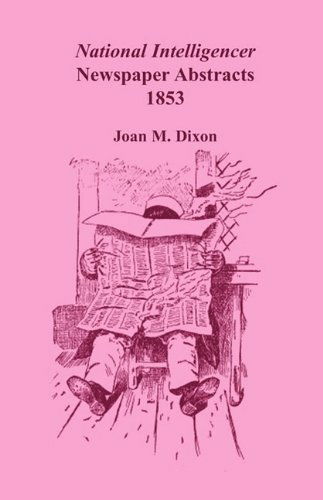 National Intelligencer
Newspaper Abstracts
1853

Joan M. Dixon